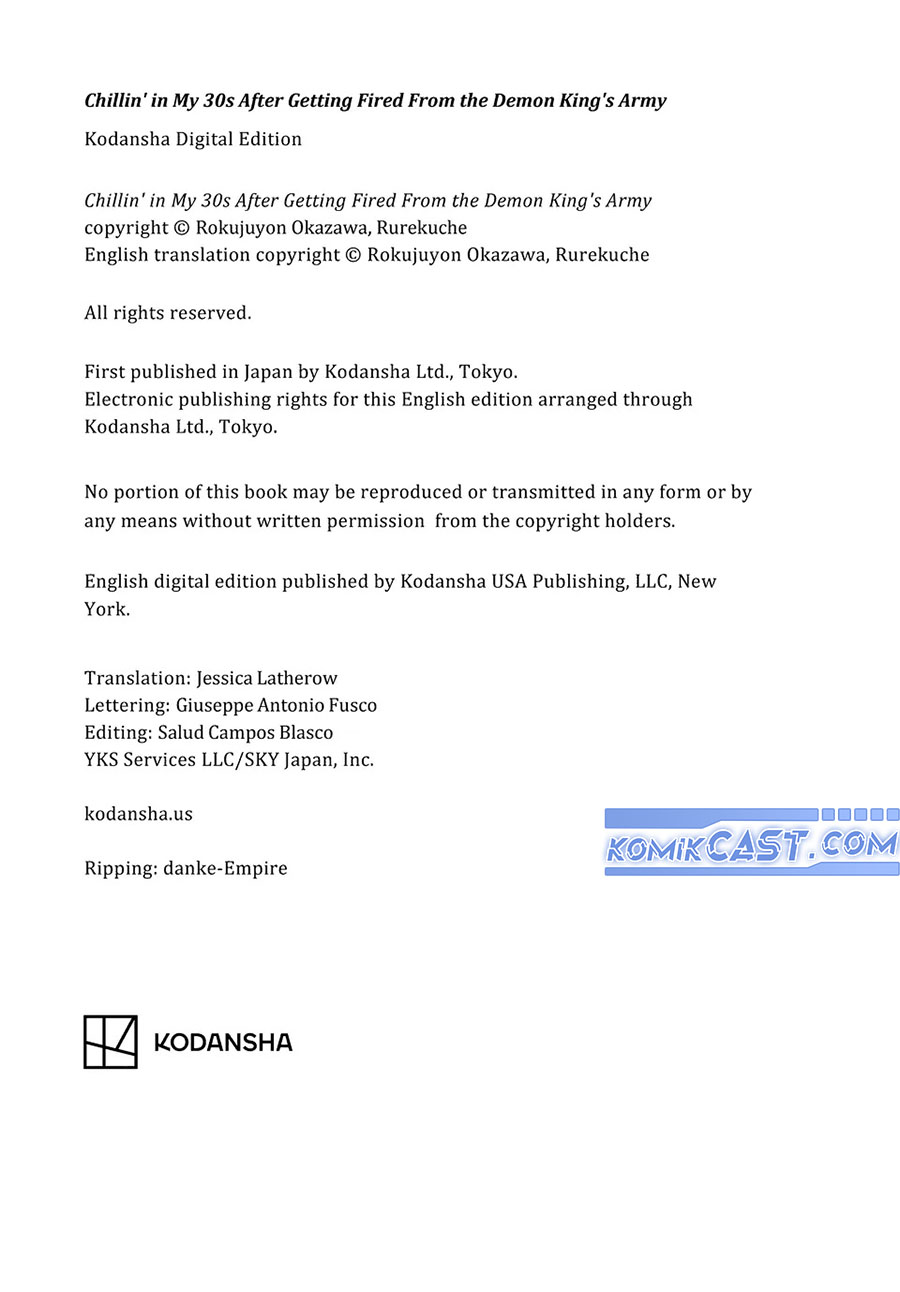 Chillin' in My 30s After Getting Fired From the Demon King's Army

Kodansha Digital Edition

Chillin' in My 30s After Getting Fired From the Demon King's Army
copyright © Rokujuyon Okazawa, Rurekuche
English translation copyright © Rokujuyon Okazawa, Rurekuche

All rights reserved.

First published in Japan by Kodansha Ltd., Tokyo.
Electronic publishing rights for this English edition arranged through Kodansha Ltd., Tokyo.

No portion of this book may be reproduced or transmitted in any form or by any means without written permission from the copyright holders.

English digital edition published by Kodansha USA Publishing, LLC, New York.

Translation: Jessica Latherow
Lettering: Giuseppe Antonio Fusco
Editing: Salud Campos Blasco
YKS Services LLC/SKY Japan, Inc.

kodansha.us

KOMIKCAST.COM

Ripping: danke-Empire

KODANSHA